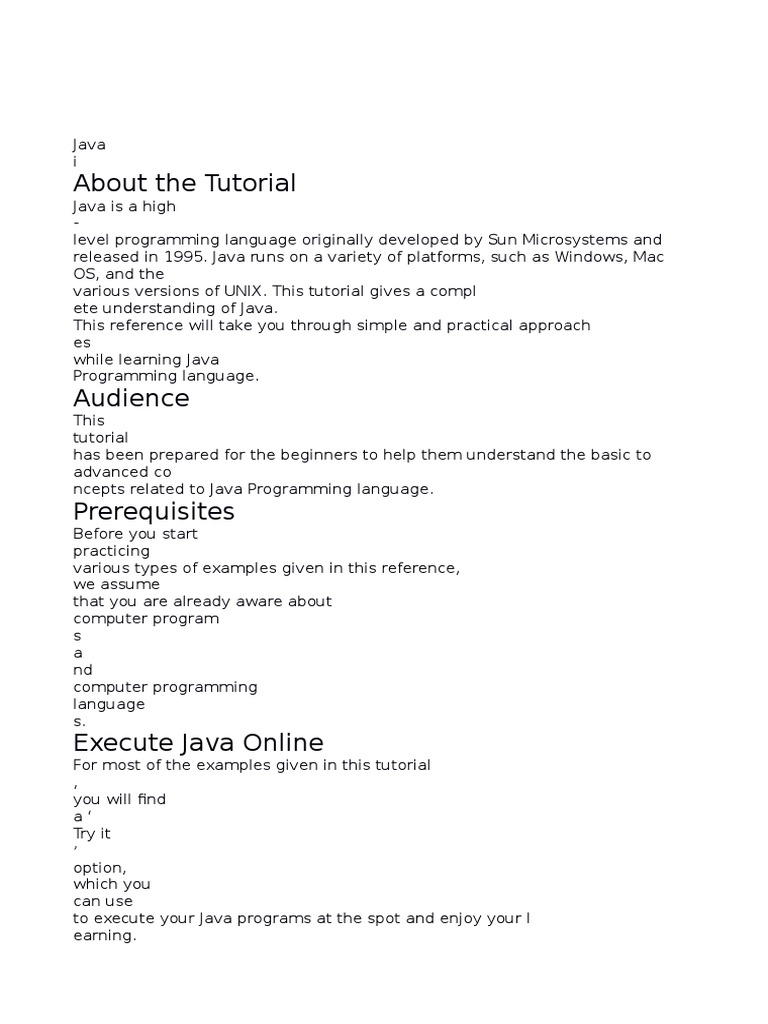 Java
i
About the Tutorial
Java is a high
-
level programming language originally developed by Sun Microsystems and released in 1995. Java runs on a variety of platforms, such as Windows, Mac OS, and the
various versions of UNIX. This tutorial gives a compl
ete understanding of Java.
This reference will take you through simple and practical approach
es
while learning Java
Programming language.
Audience
This
tutorial
has been prepared for the beginners to help them understand the basic to advanced co
ncepts related to Java Programming language.
Prerequisites
Before you start
practicing
various types of examples given in this reference,
we assume
that you are already aware about
computer program
s
a
nd
computer programming
language
s.
Execute Java Online
For most of the examples given in this tutorial
,
you will find
a ‘
Try it
’
option,
which you
can use
to execute your Java programs at the spot and enjoy your l
earning.